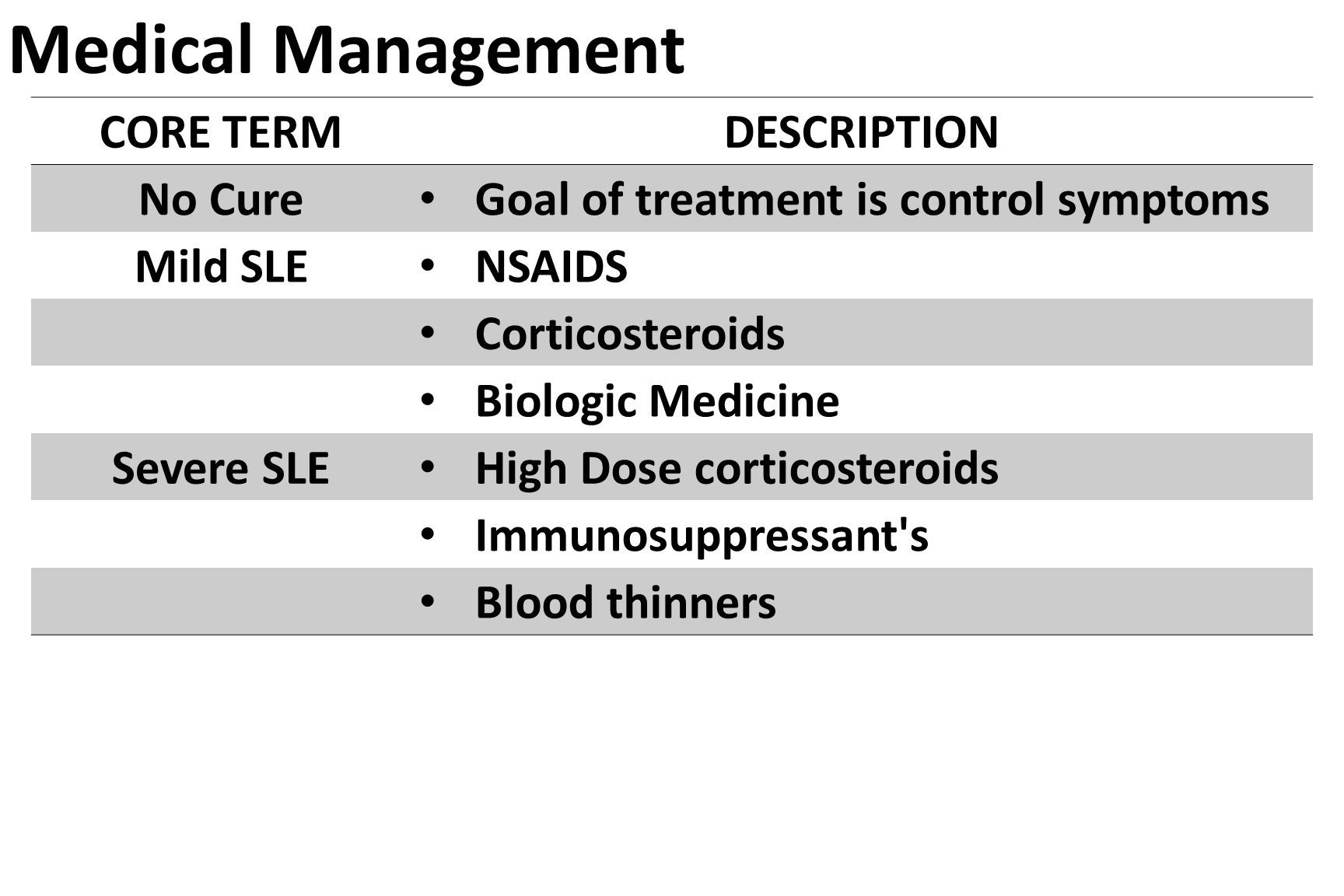 Medical Management

| CORE TERM | DESCRIPTION |
|---|---|
| No Cure | • Goal of treatment is control symptoms |
| Mild SLE | • NSAIDS |
| | • Corticosteroids |
| | • Biologic Medicine |
| Severe SLE | • High Dose corticosteroids |
| | • Immunosuppressant's |
| | • Blood thinners |